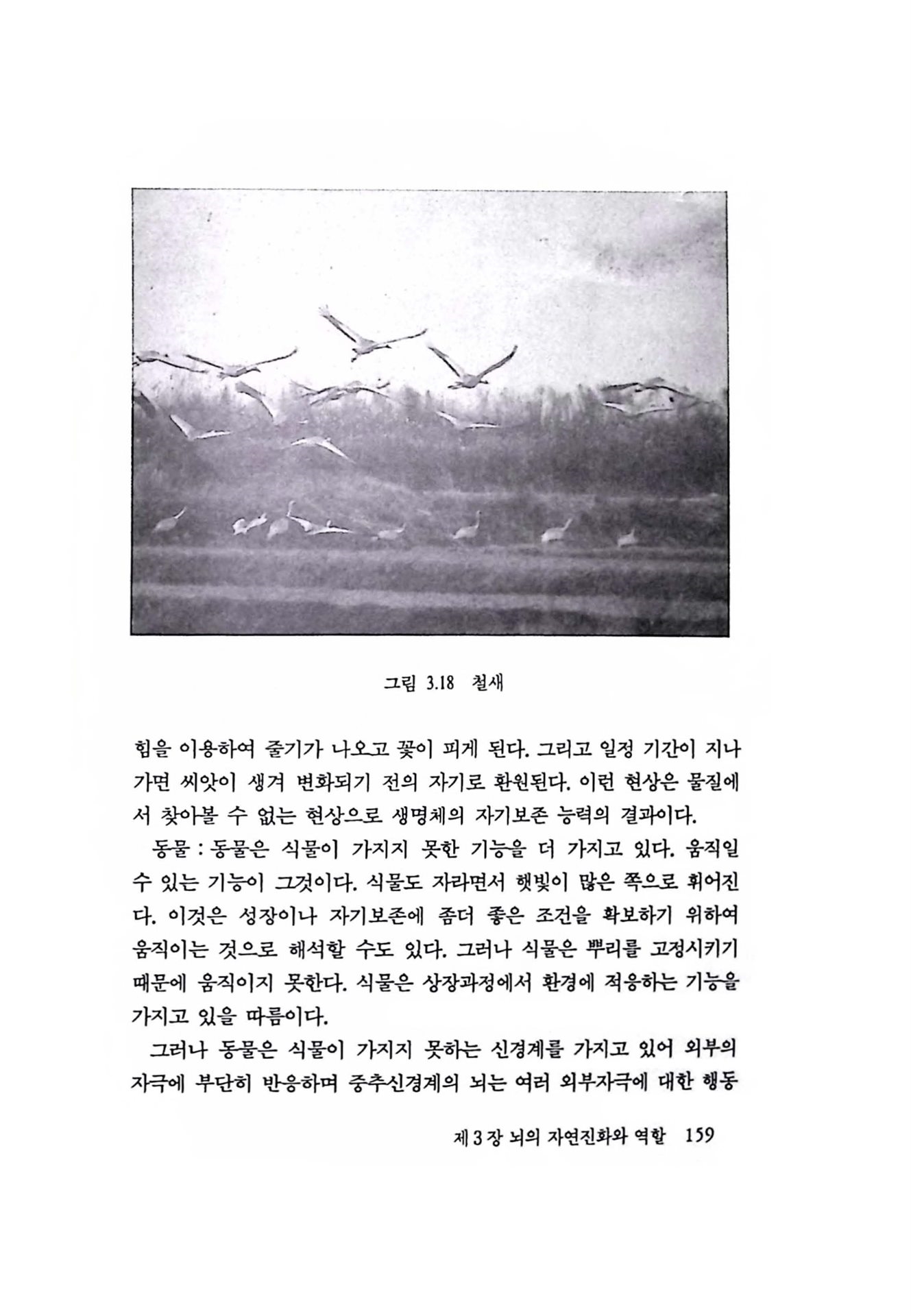 그림 3.18 철새

힘을 이용하여 줄기가 나오고 꽃이 피게 된다. 그리고 일정 기간이 지나가면 씨앗이 생겨 변화되기 전의 자기로 환원된다. 이런 현상은 물질에서 찾아볼 수 없는 현상으로 생명체의 자기보존 능력의 결과이다.

동물 : 동물은 식물이 가지지 못한 기능을 더 가지고 있다. 움직일 수 있는 기능이 그것이다. 식물도 자라면서 햇빛이 많은 쪽으로 휘어진다. 이것은 성장이나 자기보존에 좀더 좋은 조건을 확보하기 위하여 움직이는 것으로 해석할 수도 있다. 그러나 식물은 뿌리를 고정시키기 때문에 움직이지 못한다. 식물은 상장과정에서 환경에 적응하는 기능을 가지고 있을 따름이다.

그러나 동물은 식물이 가지지 못하는 신경계를 가지고 있어 외부의 자극에 부단히 반응하며 중추신경계의 뇌는 여러 외부자극에 대한 행동

제 3 장 뇌의 자연진화와 역할 159